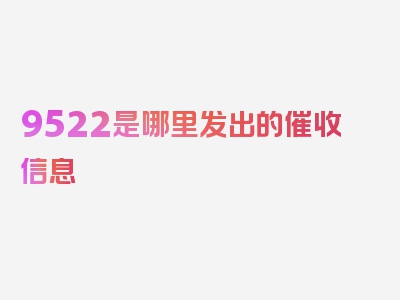 9522是哪里发出的催收信息